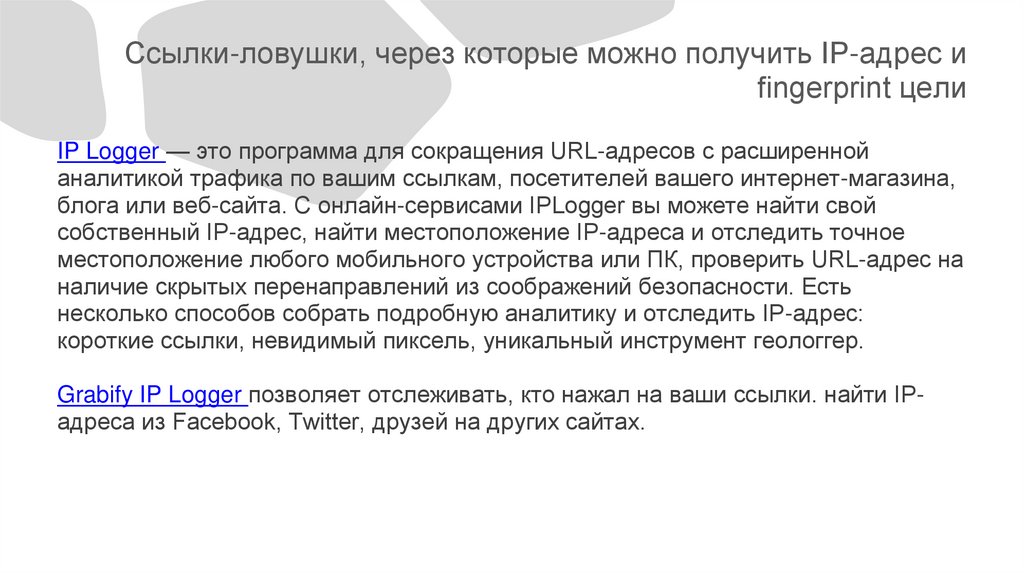 Ссылки-ловушки, через которые можно получить IP-адрес и fingerprint цели

IP Logger — это программа для сокращения URL-адресов с расширенной аналитикой трафика по вашим ссылкам, посетителей вашего интернет-магазина, блога или веб-сайта. С онлайн-сервисами IPLogger вы можете найти свой собственный IP-адрес, найти местоположение IP-адреса и отследить точное местоположение любого мобильного устройства или ПК, проверить URL-адрес на наличие скрытых перенаправлений из соображений безопасности. Есть несколько способов собрать подробную аналитику и отследить IP-адрес: короткие ссылки, невидимый пиксель, уникальный инструмент геологгер.

Grabify IP Logger позволяет отслеживать, кто нажал на ваши ссылки. найти IP-адреса из Facebook, Twitter, друзей на других сайтах.